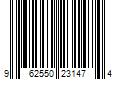 9 62550 23147 4